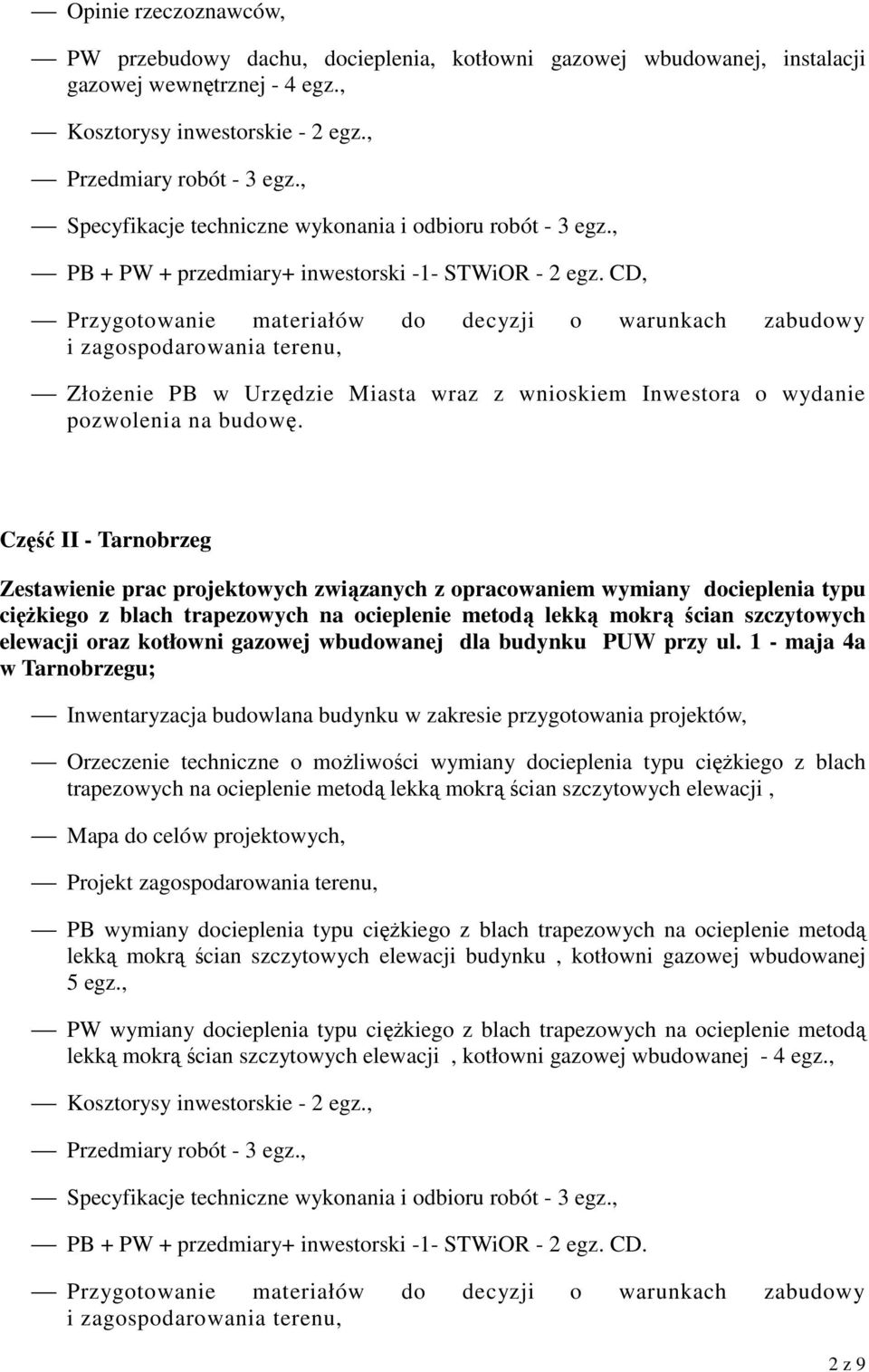 — Opinie rzeczoznawców,

— PW przebudowy dachu, docieplenia, kotłowni gazowej wbudowanej, instalacji gazowej wewnętrznej - 4 egz.,

— Kosztorysy inwestorskie - 2 egz.,

— Przedmiary robót - 3 egz.,

— Specyfikacje techniczne wykonania i odbioru robót - 3 egz.,

— PB + PW + przedmiary+ inwestorski -1- STWiOR - 2 egz. CD,

— Przygotowanie materiałów do decyzji o warunkach zabudowy i zagospodarowania terenu,

— Złożenie PB w Urzędzie Miasta wraz z wnioskiem Inwestora o wydanie pozwolenia na budowę.

Część II - Tarnobrzeg

Zestawienie prac projektowych związanych z opracowaniem wymiany docieplenia typu ciężkiego z blach trapezowych na ocieplenie metodą lekką mokrą ścian szczytowych elewacji oraz kotłowni gazowej wbudowanej dla budynku PUW przy ul. 1 - maja 4a w Tarnobrzegu;

— Inwentaryzacja budowlana budynku w zakresie przygotowania projektów,

— Orzeczenie techniczne o możliwości wymiany docieplenia typu ciężkiego z blach trapezowych na ocieplenie metodą lekką mokrą ścian szczytowych elewacji ,

— Mapa do celów projektowych,

— Projekt zagospodarowania terenu,

— PB wymiany docieplenia typu ciężkiego z blach trapezowych na ocieplenie metodą lekką mokrą ścian szczytowych elewacji budynku , kotłowni gazowej wbudowanej 5 egz.,

— PW wymiany docieplenia typu ciężkiego z blach trapezowych na ocieplenie metodą lekką mokrą ścian szczytowych elewacji , kotłowni gazowej wbudowanej - 4 egz.,

— Kosztorysy inwestorskie - 2 egz.,

— Przedmiary robót - 3 egz.,

— Specyfikacje techniczne wykonania i odbioru robót - 3 egz.,

— PB + PW + przedmiary+ inwestorski -1- STWiOR - 2 egz. CD.

— Przygotowanie materiałów do decyzji o warunkach zabudowy i zagospodarowania terenu,

2 z 9